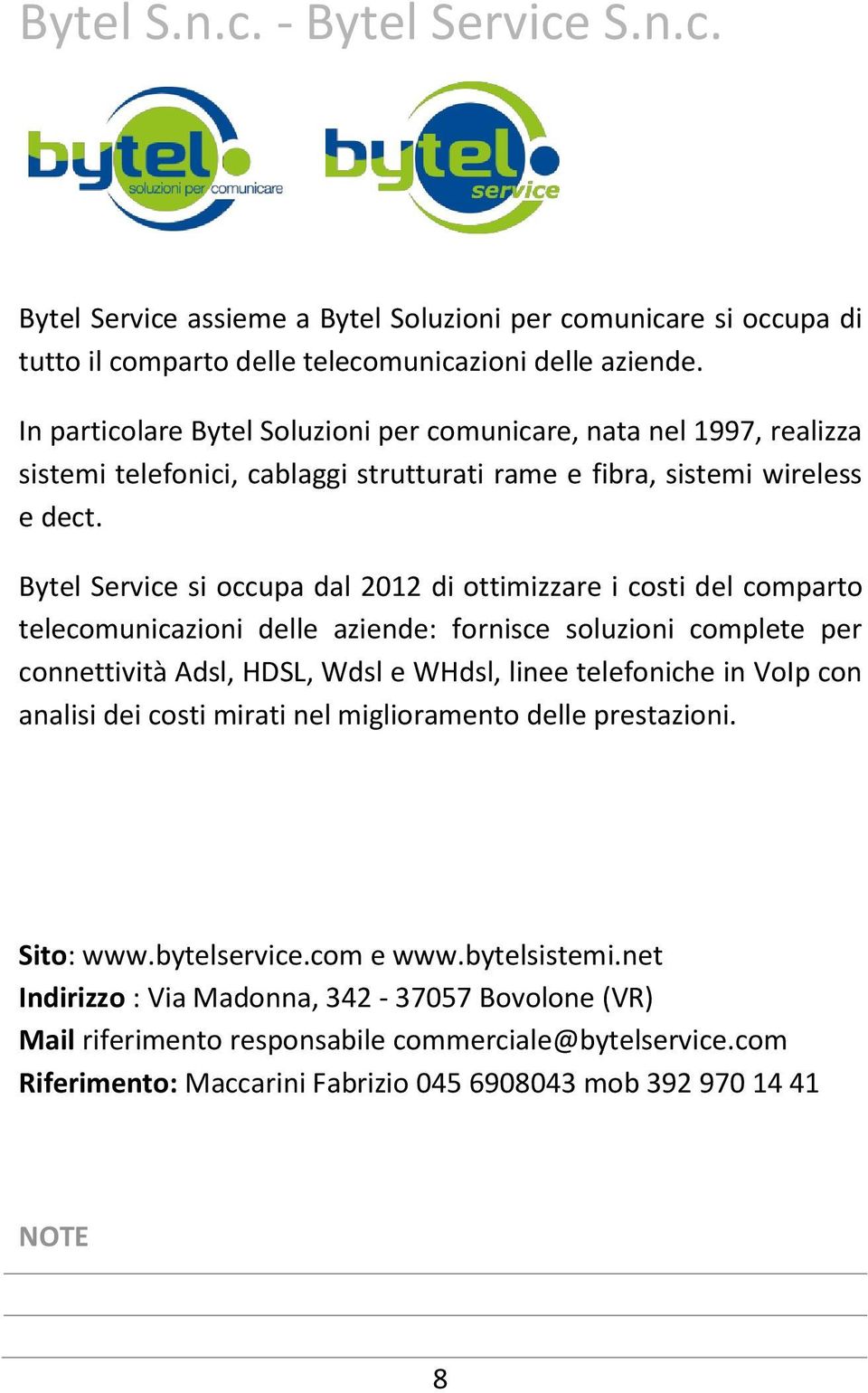 Bytel S.n.c. - Bytel Service S.n.c.

bytel soluzioni per comunicare

bytel service

Bytel Service assieme a Bytel Soluzioni per comunicare si occupa di tutto il comparto delle telecomunicazioni delle aziende.

In particolare Bytel Soluzioni per comunicare, nata nel 1997, realizza sistemi telefonici, cablaggi strutturati rame e fibra, sistemi wireless e dect.

Bytel Service si occupa dal 2012 di ottimizzare i costi del comparto telecomunicazioni delle aziende: fornisce soluzioni complete per connettività Adsl, HDSL, Wdsl e WHdsl, linee telefoniche in VoIp con analisi dei costi mirati nel miglioramento delle prestazioni.

Sito: www.bytelservice.com e www.bytelsistemi.net
Indirizzo : Via Madonna, 342 - 37057 Bovolone (VR)
Mail riferimento responsabile commerciale@bytelservice.com
Riferimento: Maccarini Fabrizio 045 6908043 mob 392 970 14 41

NOTE

8